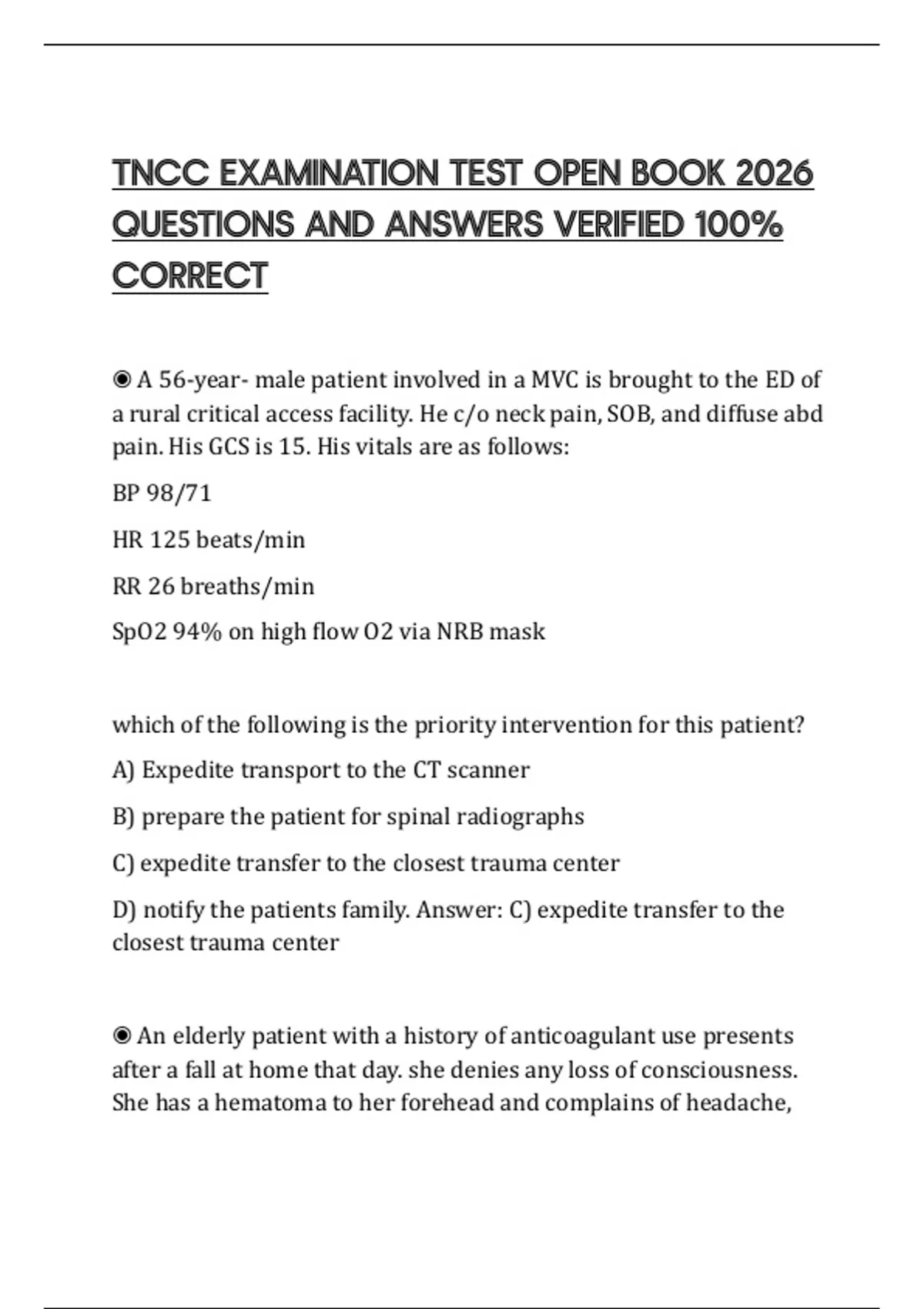 TNCC EXAMINATION TEST OPEN BOOK 2026 QUESTIONS AND ANSWERS VERIFIED 100% CORRECT

◉ A 56-year- male patient involved in a MVC is brought to the ED of a rural critical access facility. He c/o neck pain, SOB, and diffuse abd pain. His GCS is 15. His vitals are as follows:

BP 98/71

HR 125 beats/min

RR 26 breaths/min

SpO2 94% on high flow O2 via NRB mask

which of the following is the priority intervention for this patient?

A) Expedite transport to the CT scanner

B) prepare the patient for spinal radiographs

C) expedite transfer to the closest trauma center

D) notify the patients family. Answer: C) expedite transfer to the closest trauma center

◉ An elderly patient with a history of anticoagulant use presents after a fall at home that day. she denies any loss of consciousness. She has a hematoma to her forehead and complains of headache,